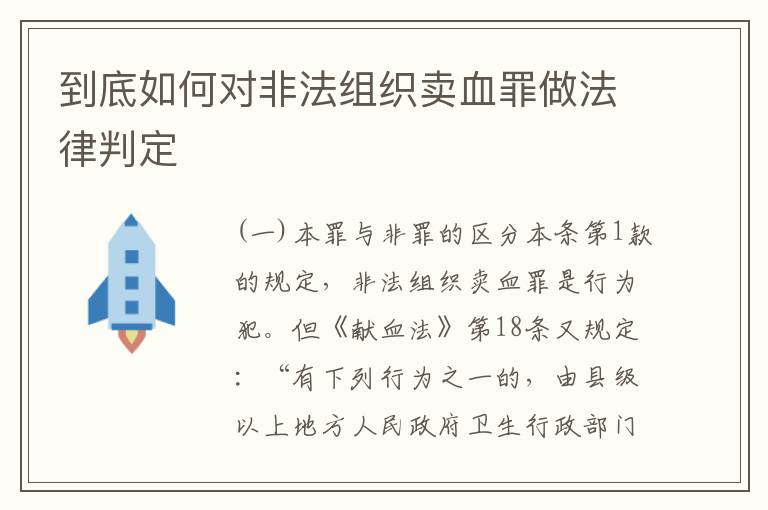 到底如何对非法组织卖血罪做法律判定

（一）本罪与非罪的区分本条第1款的规定，非法组织卖血罪是行为犯。但《献血法》第18条又规定：“有下列行为之一的，由县级以上地方人民政府卫生行政部门